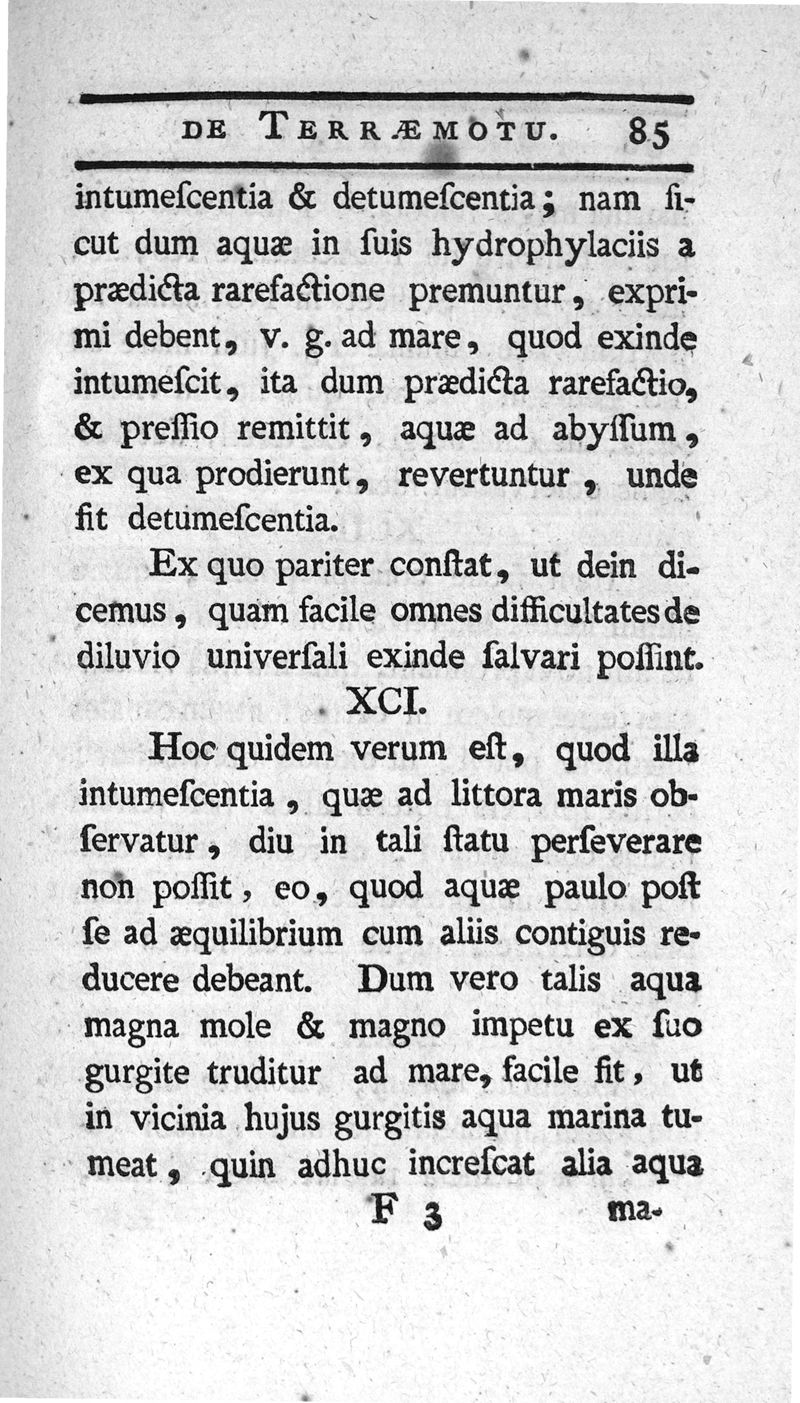 DE TERRÆMOTU. 85

intumeſcentia & detumeſcentia; nam ſicut dum aquæ in ſuis hydrophylaciis a prædicta rarefactione premuntur, exprimi debent, v. g. ad mare, quod exinde intumeſcit, ita dum prædicta rarefactio, & preſſio remittit, aquæ ad abyſſum, ex qua prodierunt, revertuntur, unde fit detumeſcentia.

Ex quo pariter conſtat, ut dein dicemus, quam facile omnes difficultates de diluvio univerſali exinde ſalvari poſſint.

XCI.

Hoc quidem verum eſt, quod illa intumeſcentia, quæ ad littora maris obſervatur, diu in tali ſtatu perſeverare non poſſit, eo, quod aquæ paulo poſt ſe ad æquilibrium cum aliis contiguis reducere debeant. Dum vero talis aqua magna mole & magno impetu ex ſuo gurgite truditur ad mare, facile fit, ut in vicinia hujus gurgitis aqua marina tumeat, quin adhuc increſcat alia aqua

F 3 ma-